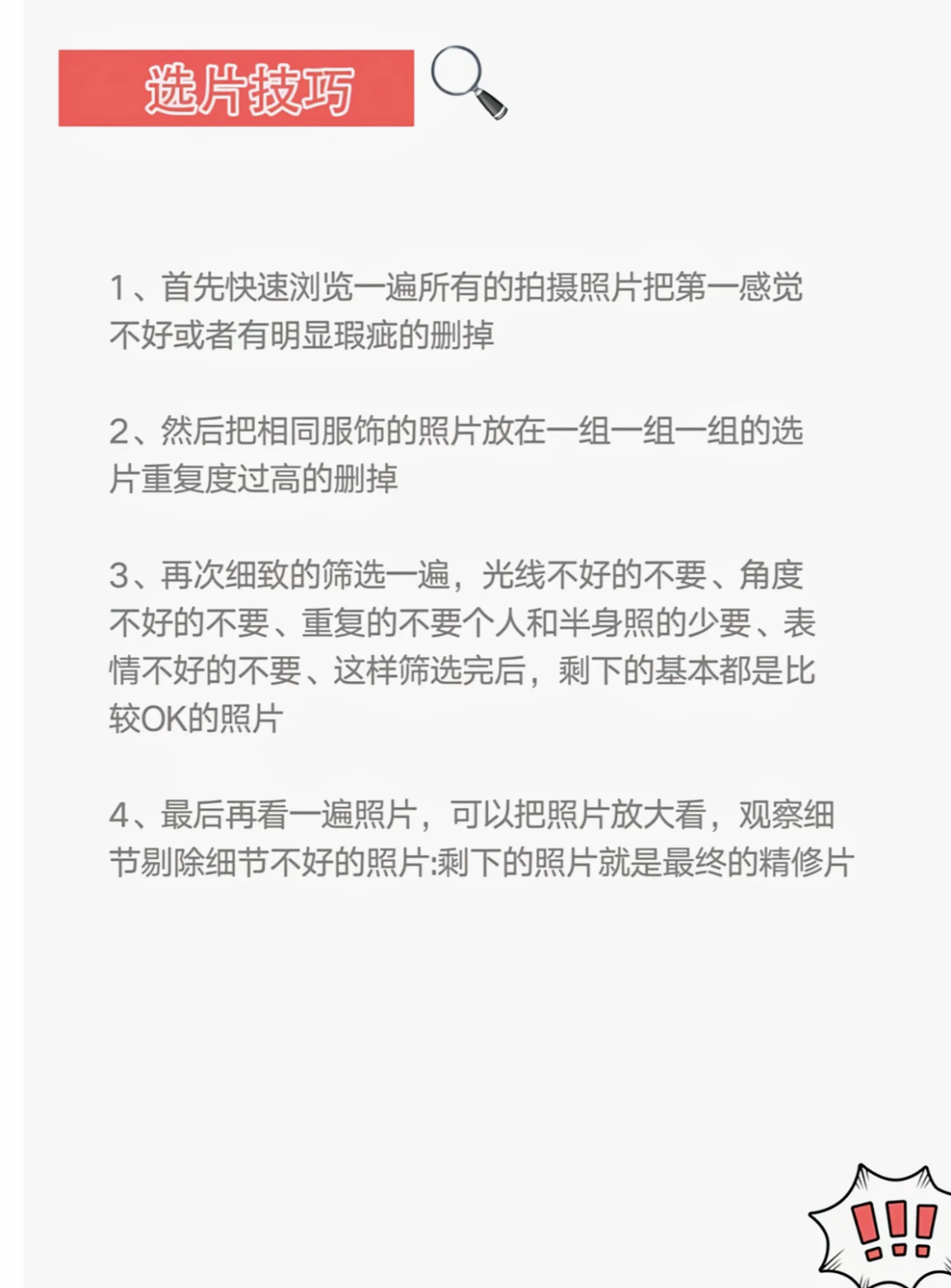 选片技巧

1、首先快速浏览一遍所有的拍摄照片把第一感觉不好或者有明显瑕疵的删掉

2、然后把相同服饰的照片放在一组一组一组的选片重复度过高的删掉

3、再次细致的筛选一遍，光线不好的不要、角度不好的不要、重复的不要个人和半身照的少要、表情不好的不要、这样筛选完后，剩下的基本都是比较OK的照片

4、最后再看一遍照片，可以把照片放大看，观察细节剔除细节不好的照片:剩下的照片就是最终的精修片

!!!